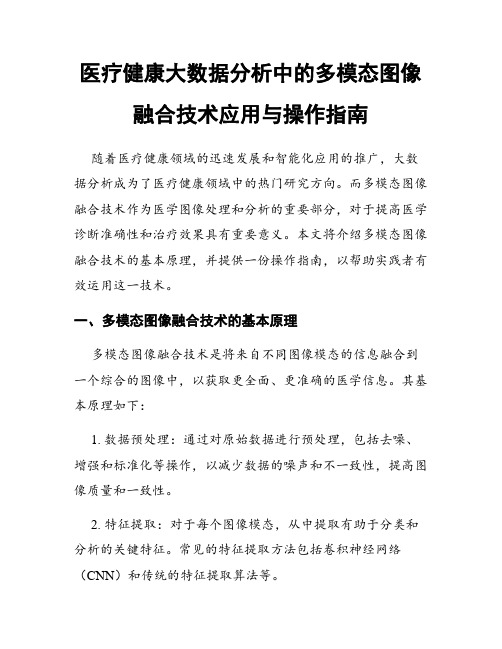 医疗健康大数据分析中的多模态图像融合技术应用与操作指南

随着医疗健康领域的迅速发展和智能化应用的推广，大数据分析成为了医疗健康领域中的热门研究方向。而多模态图像融合技术作为医学图像处理和分析的重要部分，对于提高医学诊断准确性和治疗效果具有重要意义。本文将介绍多模态图像融合技术的基本原理，并提供一份操作指南，以帮助实践者有效运用这一技术。

一、多模态图像融合技术的基本原理

多模态图像融合技术是将来自不同图像模态的信息融合到一个综合的图像中，以获取更全面、更准确的医学信息。其基本原理如下：

1. 数据预处理：通过对原始数据进行预处理，包括去噪、增强和标准化等操作，以减少数据的噪声和不一致性，提高图像质量和一致性。

2. 特征提取：对于每个图像模态，从中提取有助于分类和分析的关键特征。常见的特征提取方法包括卷积神经网络（CNN）和传统的特征提取算法等。